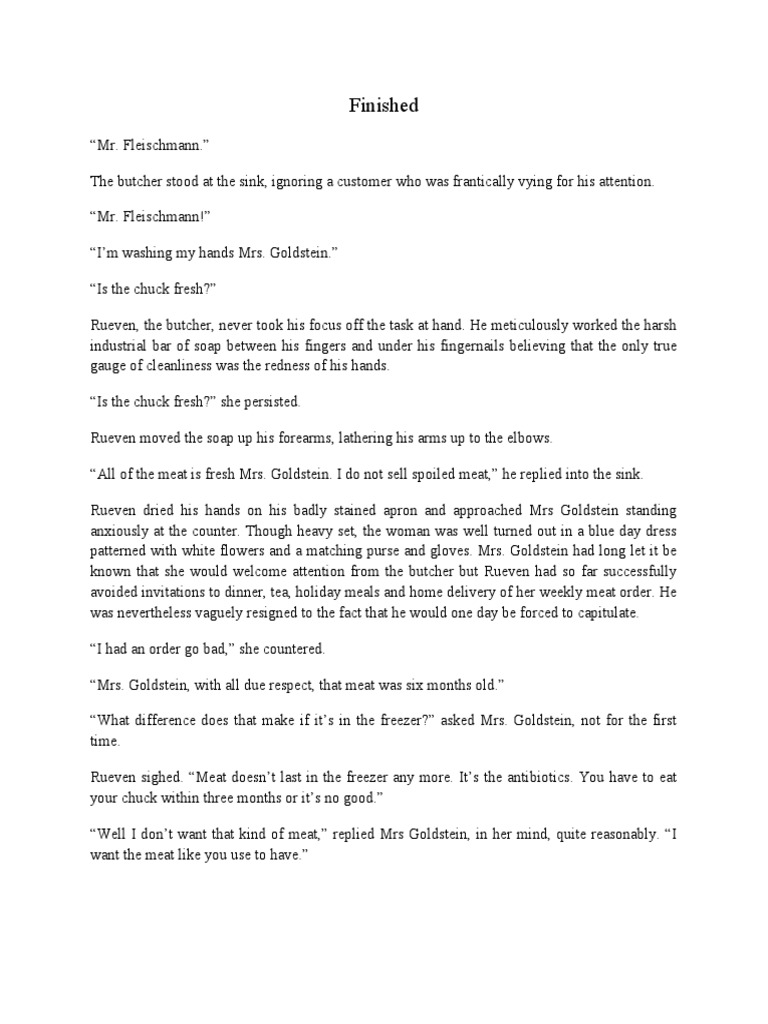 Finished

“Mr. Fleischmann.”

The butcher stood at the sink, ignoring a customer who was frantically vying for his attention.

“Mr. Fleischmann!”

“I’m washing my hands Mrs. Goldstein.”

“Is the chuck fresh?”

Rueven, the butcher, never took his focus off the task at hand. He meticulously worked the harsh industrial bar of soap between his fingers and under his fingernails believing that the only true gauge of cleanliness was the redness of his hands.

“Is the chuck fresh?” she persisted.

Rueven moved the soap up his forearms, lathering his arms up to the elbows.

“All of the meat is fresh Mrs. Goldstein. I do not sell spoiled meat,” he replied into the sink.

Rueven dried his hands on his badly stained apron and approached Mrs Goldstein standing anxiously at the counter. Though heavy set, the woman was well turned out in a blue day dress patterned with white flowers and a matching purse and gloves. Mrs. Goldstein had long let it be known that she would welcome attention from the butcher but Rueven had so far successfully avoided invitations to dinner, tea, holiday meals and home delivery of her weekly meat order. He was nevertheless vaguely resigned to the fact that he would one day be forced to capitulate.

“I had an order go bad,” she countered.

“Mrs. Goldstein, with all due respect, that meat was six months old.”

“What difference does that make if it’s in the freezer?” asked Mrs. Goldstein, not for the first time.

Rueven sighed. “Meat doesn’t last in the freezer any more. It’s the antibiotics. You have to eat your chuck within three months or it’s no good.”

“Well I don’t want that kind of meat,” replied Mrs Goldstein, in her mind, quite reasonably. “I want the meat like you use to have.”